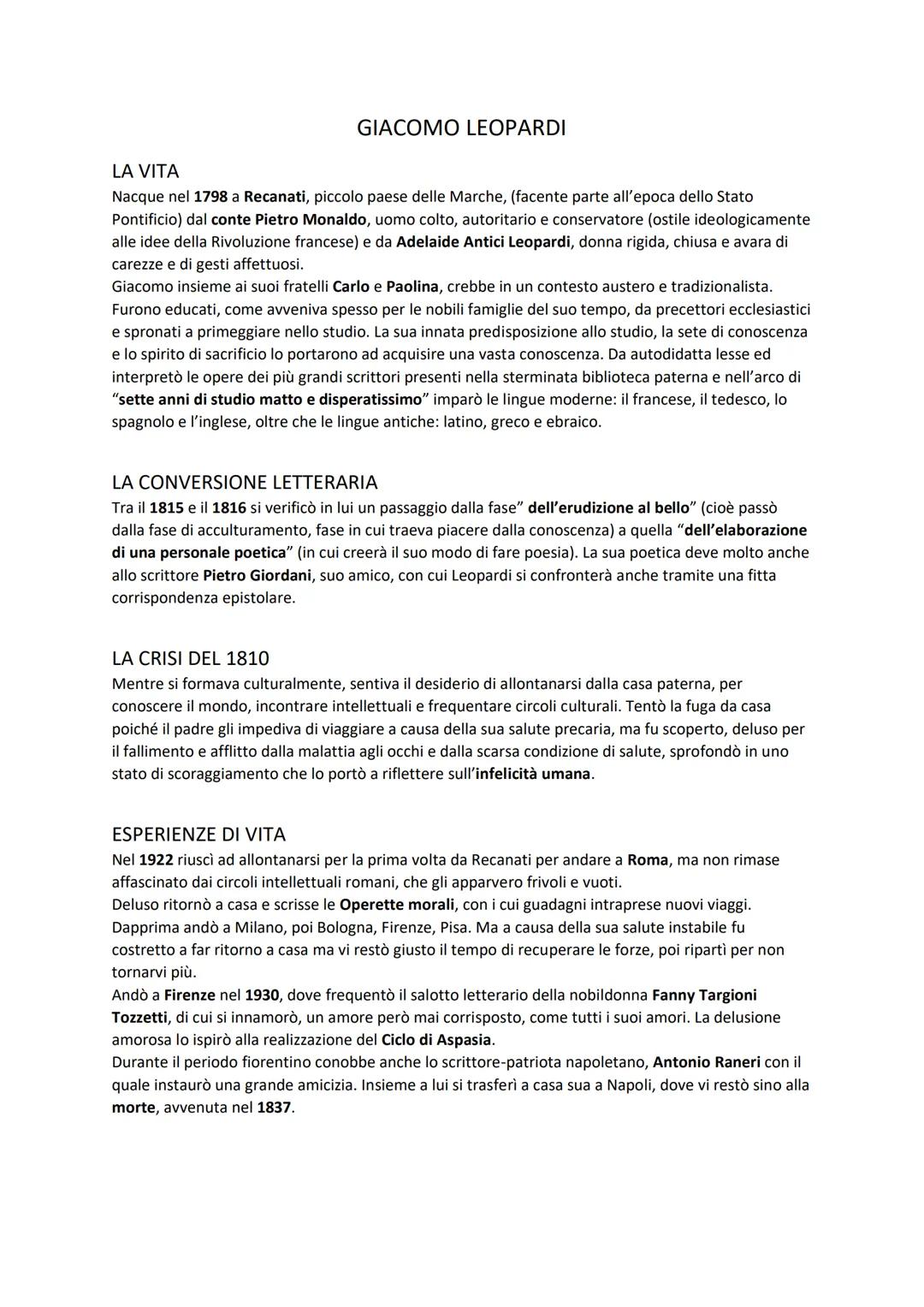 GIACOMO LEOPARDI

LA VITA
Nacque nel 1798 a Recanati, piccolo paese delle Marche, (facente parte all'epoca dello Stato Pontificio) dal conte Pietro Monaldo, uomo colto, autoritario e conservatore (ostile ideologicamente alle idee della Rivoluzione francese) e da Adelaide Antici Leopardi, donna rigida, chiusa e avara di carezze e di gesti affettuosi.
Giacomo insieme ai suoi fratelli Carlo e Paolina, crebbe in un contesto austero e tradizionalista. Furono educati, come avveniva spesso per le nobili famiglie del suo tempo, da precettori ecclesiastici e spronati a primeggiare nello studio. La sua innata predisposizione allo studio, la sete di conoscenza e lo spirito di sacrificio lo portarono ad acquisire una vasta conoscenza. Da autodidatta lesse ed interpretò le opere dei più grandi scrittori presenti nella sterminata biblioteca paterna e nell'arco di "sette anni di studio matto e disperatissimo" imparò le lingue moderne: il francese, il tedesco, lo spagnolo e l'inglese, oltre che le lingue antiche: latino, greco e ebraico.

LA CONVERSIONE LETTERARIA
Tra il 1815 e il 1816 si verificò in lui un passaggio dalla fase" dell'erudizione al bello" (cioè passò dalla fase di acculturamento, fase in cui traeva piacere dalla conoscenza) a quella "dell'elaborazione di una personale poetica" (in cui creerà il suo modo di fare poesia). La sua poetica deve molto anche allo scrittore Pietro Giordani, suo amico, con cui Leopardi si confronterà anche tramite una fitta corrispondenza epistolare.

LA CRISI DEL 1810
Mentre si formava culturalmente, sentiva il desiderio di allontanarsi dalla casa paterna, per conoscere il mondo, incontrare intellettuali e frequentare circoli culturali. Tentò la fuga da casa poiché il padre gli impediva di viaggiare a causa della sua salute precaria, ma fu scoperto, deluso per il fallimento e afflitto dalla malattia agli occhi e dalla scarsa condizione di salute, sprofondò in uno stato di scoraggiamento che lo portò a riflettere sull'infelicità umana.

ESPERIENZE DI VITA
Nel 1922 riuscì ad allontanarsi per la prima volta da Recanati per andare a Roma, ma non rimase affascinato dai circoli intellettuali romani, che gli apparvero frivoli e vuoti.
Deluso ritornò a casa e scrisse le Operette morali, con i cui guadagni intraprese nuovi viaggi. Dapprima andò a Milano, poi Bologna, Firenze, Pisa. Ma a causa della sua salute instabile fu costretto a far ritorno a casa ma vi restò giusto il tempo di recuperare le forze, poi ripartì per non tornarvi più.
Andò a Firenze nel 1930, dove frequentò il salotto letterario della nobildonna Fanny Targioni Tozzetti, di cui si innamorò, un amore però mai corrisposto, come tutti i suoi amori. La delusione amorosa lo ispirò alla realizzazione del Ciclo di Aspasia.
Durante il periodo fiorentino conobbe anche lo scrittore-patriota napoletano, Antonio Raneri con il quale instaurò una grande amicizia. Insieme a lui si trasferì a casa sua a Napoli, dove vi restò sino alla morte, avvenuta nel 1837.